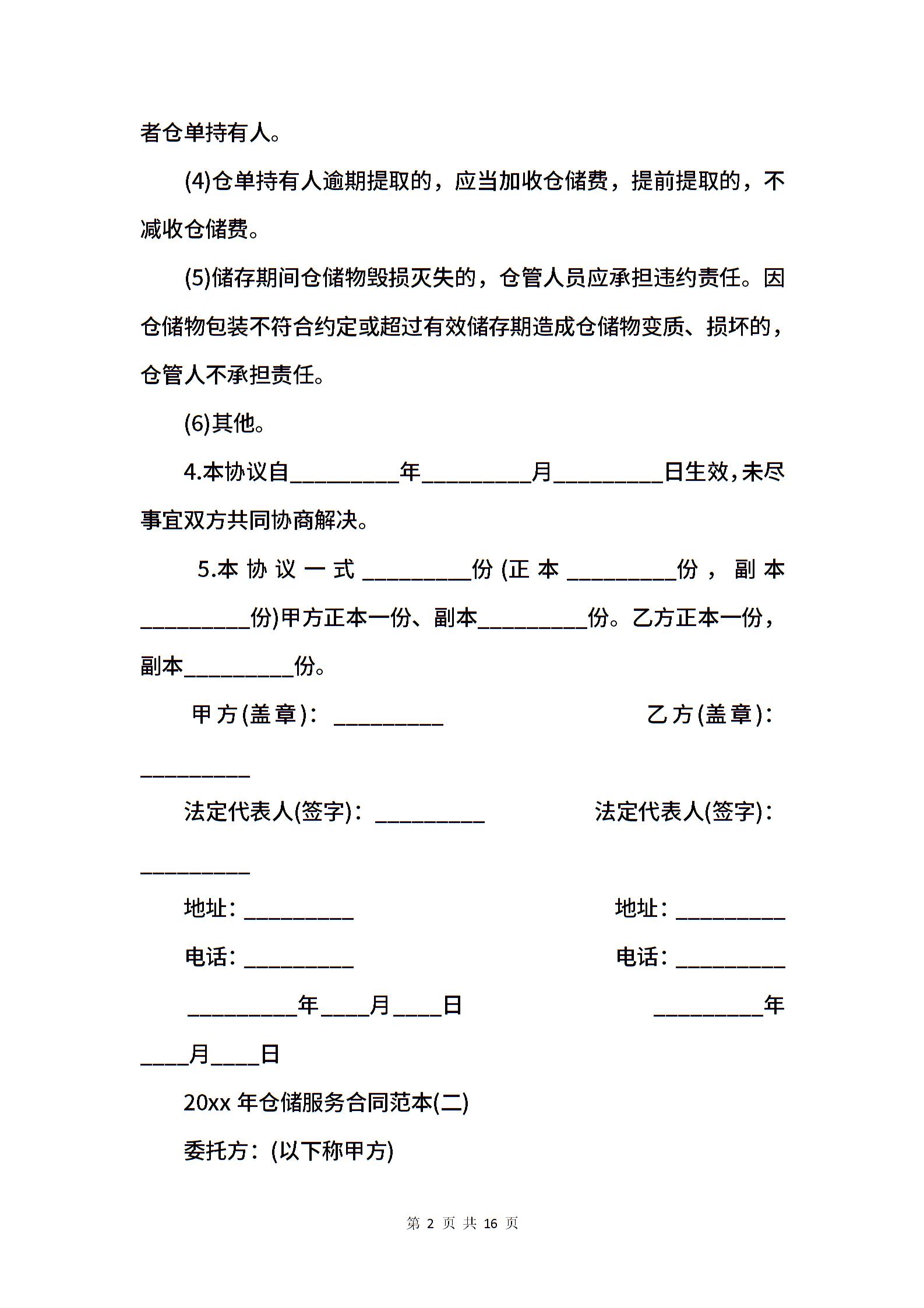 者仓单持有人。

(4)仓单持有人逾期提取的，应当加收仓储费，提前提取的，不减收仓储费。

(5)储存期间仓储物毁损灭失的，仓管人员应承担违约责任。因仓储物包装不符合约定或超过有效储存期造成仓储物变质、损坏的，仓管人不承担责任。

(6)其他。

4.本协议自__________年__________月__________日生效，未尽事宜双方共同协商解决。

5.本协议一式__________份(正本__________份，副本__________份)甲方正本一份、副本__________份。乙方正本一份，副本__________份。

甲方(盖章)：__________

乙方(盖章)：__________

法定代表人(签字)：__________

法定代表人(签字)：__________

地址：__________

地址：__________

电话：__________

电话：__________

__________年____月____日

__________年____月____日

20xx 年仓储服务合同范本(二)

委托方：(以下称甲方)

第 2 页 共 16 页